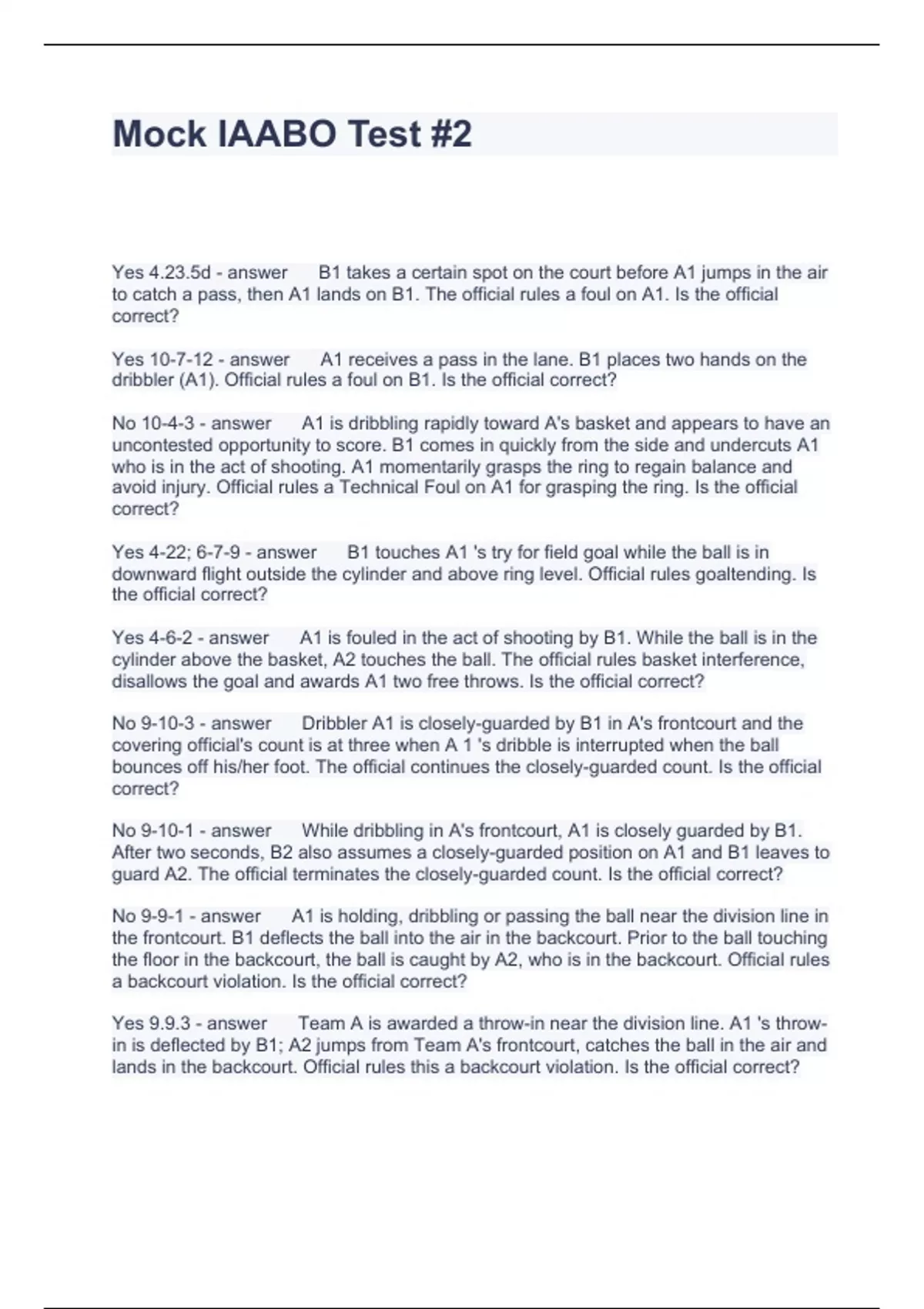 Mock IAABO Test #2

Yes 4.23.5d - answer B1 takes a certain spot on the court before A1 jumps in the air to catch a pass, then A1 lands on B1. The official rules a foul on A1. Is the official correct?

Yes 10-7-12 - answer A1 receives a pass in the lane. B1 places two hands on the dribbler (A1). Official rules a foul on B1. Is the official correct?

No 10-4-3 - answer A1 is dribbling rapidly toward A's basket and appears to have an uncontested opportunity to score. B1 comes in quickly from the side and undercuts A1 who is in the act of shooting. A1 momentarily grasps the ring to regain balance and avoid injury. Official rules a Technical Foul on A1 for grasping the ring. Is the official correct?

Yes 4-22; 6-7-9 - answer B1 touches A1 's try for field goal while the ball is in downward flight outside the cylinder and above ring level. Official rules goaltending. Is the official correct?

Yes 4-6-2 - answer A1 is fouled in the act of shooting by B1. While the ball is in the cylinder above the basket, A2 touches the ball. The official rules basket interference, disallows the goal and awards A1 two free throws. Is the official correct?

No 9-10-3 - answer Dribbler A1 is closely-guarded by B1 in A's frontcourt and the covering official's count is at three when A 1 's dribble is interrupted when the ball bounces off his/her foot. The official continues the closely-guarded count. Is the official correct?

No 9-10-1 - answer While dribbling in A's frontcourt, A1 is closely guarded by B1. After two seconds, B2 also assumes a closely-guarded position on A1 and B1 leaves to guard A2. The official terminates the closely-guarded count. Is the official correct?

No 9-9-1 - answer A1 is holding, dribbling or passing the ball near the division line in the frontcourt. B1 deflects the ball into the air in the backcourt. Prior to the ball touching the floor in the backcourt, the ball is caught by A2, who is in the backcourt. Official rules a backcourt violation. Is the official correct?

Yes 9.9.3 - answer Team A is awarded a throw-in near the division line. A1 's throw-in is deflected by B1; A2 jumps from Team A's frontcourt, catches the ball in the air and lands in the backcourt. Official rules this a backcourt violation. Is the official correct?